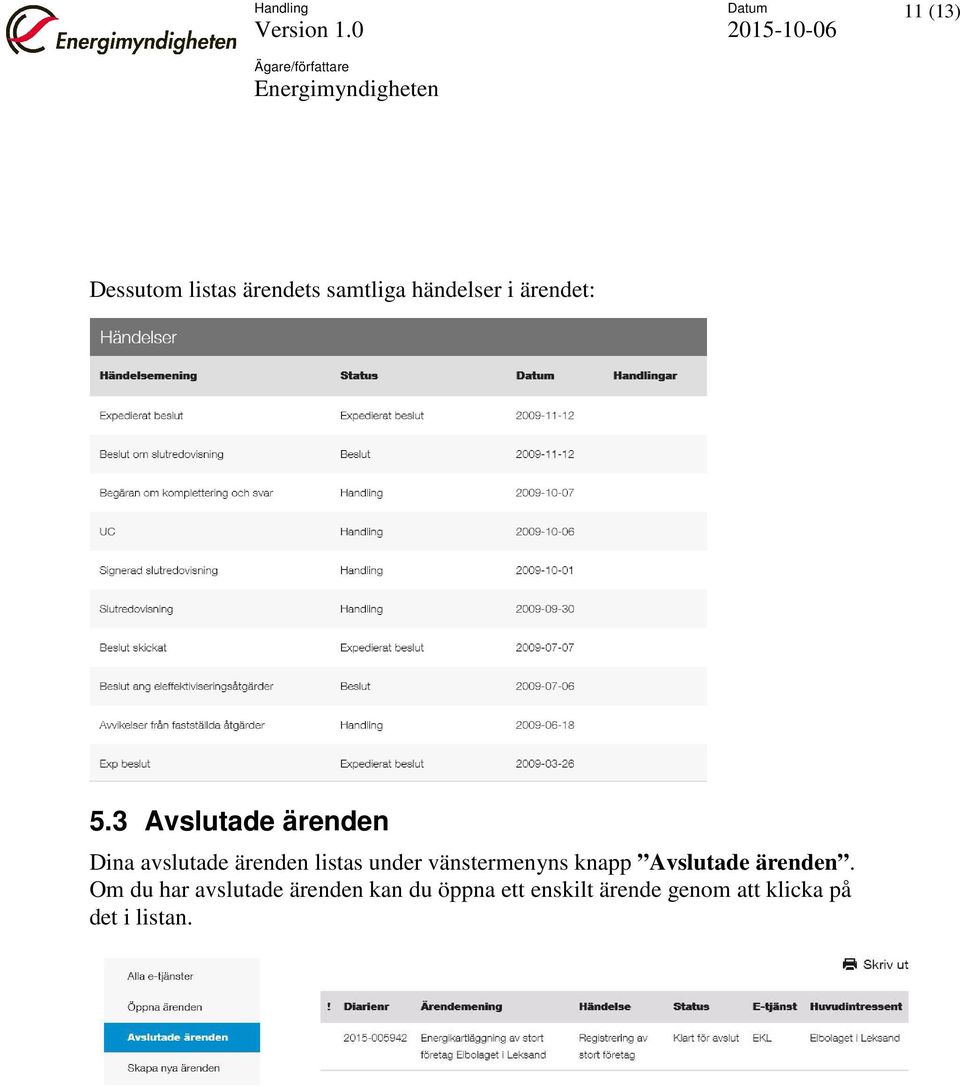 Energimyndigheten

Handling
Version 1.0

Datum
2015-10-06

11 (13)

Ägare/författare
Energimyndigheten

Dessutom listas ärendets samtliga händelser i ärendet:

Händelser

| Händelsemening | Status | Datum | Handlingar |
|---|---|---|---|
| Expedierat beslut | Expedierat beslut | 2009-11-12 | |
| Beslut om slutredovisning | Beslut | 2009-11-12 | |
| Begäran om komplettering och svar | Handling | 2009-10-07 | |
| UC | Handling | 2009-10-06 | |
| Signerad slutredovisning | Handling | 2009-10-01 | |
| Slutredovisning | Handling | 2009-09-30 | |
| Beslut skickat | Expedierat beslut | 2009-07-07 | |
| Beslut ang eleffektiviseringsåtgärder | Beslut | 2009-07-06 | |
| Avvikelser från fastställda åtgärder | Handling | 2009-06-18 | |
| Exp beslut | Expedierat beslut | 2009-03-26 | |

5.3 Avslutade ärenden

Dina avslutade ärenden listas under vänstermenyns knapp ”Avslutade ärenden”. Om du har avslutade ärenden kan du öppna ett enskilt ärende genom att klicka på det i listan.

Alla e-tjänster
Öppna ärenden
Avslutade ärenden
Skapa nya ärenden

Skriv ut

| ! | Diarienr | Ärendemening | Händelse | Status | E-tjänst | Huvudintressent |
|---|---|---|---|---|---|---|
| | 2015-005942 | Energikartläggning av stort företag Elbolaget i Leksand | Registrering av stort företag | Klart för avslut | EKL | Elbolaget i Leksand |